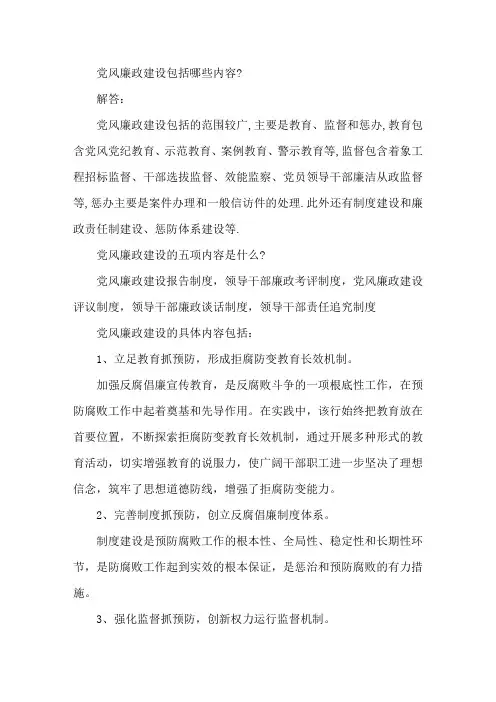 党风廉政建设包括哪些内容?

解答:

党风廉政建设包括的范围较广,主要是教育、监督和惩办,教育包含党风党纪教育、示范教育、案例教育、警示教育等,监督包含着象工程招标监督、干部选拔监督、效能监察、党员领导干部廉洁从政监督等,惩办主要是案件办理和一般信访件的处理.此外还有制度建设和廉政责任制建设、惩防体系建设等.

党风廉政建设的五项内容是什么?

党风廉政建设报告制度，领导干部廉政考评制度，党风廉政建设评议制度，领导干部廉政谈话制度，领导干部责任追究制度

党风廉政建设的具体内容包括:

1、立足教育抓预防，形成拒腐防变教育长效机制。

加强反腐倡廉宣传教育，是反腐败斗争的一项根底性工作，在预防腐败工作中起着奠基和先导作用。在实践中，该行始终把教育放在首要位置，不断探索拒腐防变教育长效机制，通过开展多种形式的教育活动，切实增强教育的说服力，使广阔干部职工进一步坚决了理想信念，筑牢了思想道德防线，增强了拒腐防变能力。

2、完善制度抓预防，创立反腐倡廉制度体系。

制度建设是预防腐败工作的根本性、全局性、稳定性和长期性环节，是防腐败工作起到实效的根本保证，是惩治和预防腐败的有力措施。

3、强化监督抓预防，创新权力运行监督机制。